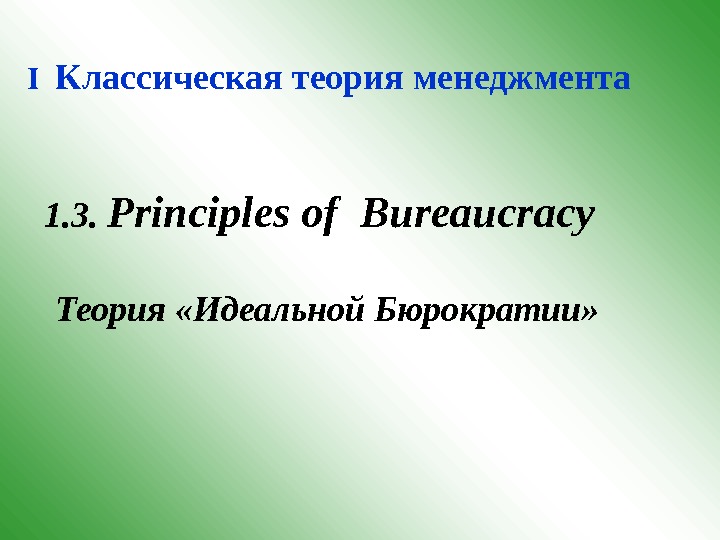 I Классическая теория менеджмента

1.3. Principles of Bureaucracy

Теория «Идеальной Бюрократии»